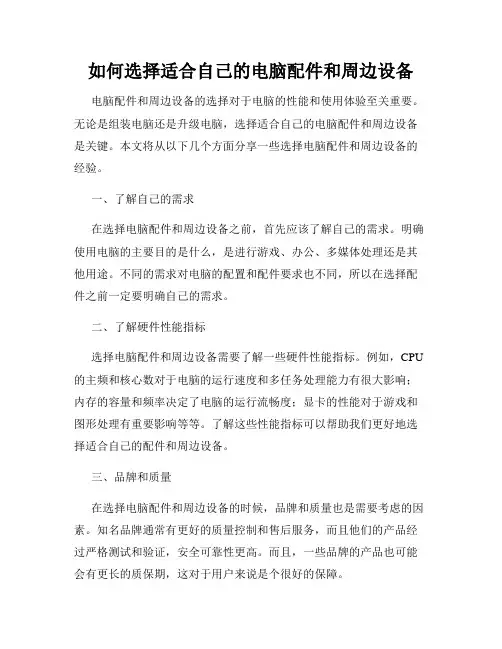 如何选择适合自己的电脑配件和周边设备

电脑配件和周边设备的选择对于电脑的性能和使用体验至关重要。无论是组装电脑还是升级电脑，选择适合自己的电脑配件和周边设备是关键。本文将从以下几个方面分享一些选择电脑配件和周边设备的经验。

一、了解自己的需求

在选择电脑配件和周边设备之前，首先应该了解自己的需求。明确使用电脑的主要目的是什么，是进行游戏、办公、多媒体处理还是其他用途。不同的需求对电脑的配置和配件要求也不同，所以在选择配件之前一定要明确自己的需求。

二、了解硬件性能指标

选择电脑配件和周边设备需要了解一些硬件性能指标。例如，CPU的主频和核心数对于电脑的运行速度和多任务处理能力有很大影响；内存的容量和频率决定了电脑的运行流畅度；显卡的性能对于游戏和图形处理有重要影响等等。了解这些性能指标可以帮助我们更好地选择适合自己的配件和周边设备。

三、品牌和质量

在选择电脑配件和周边设备的时候，品牌和质量也是需要考虑的因素。知名品牌通常有更好的质量控制和售后服务，而且他们的产品经过严格测试和验证，安全可靠性更高。而且，一些品牌的产品也可能会有更长的质保期，这对于用户来说是个很好的保障。